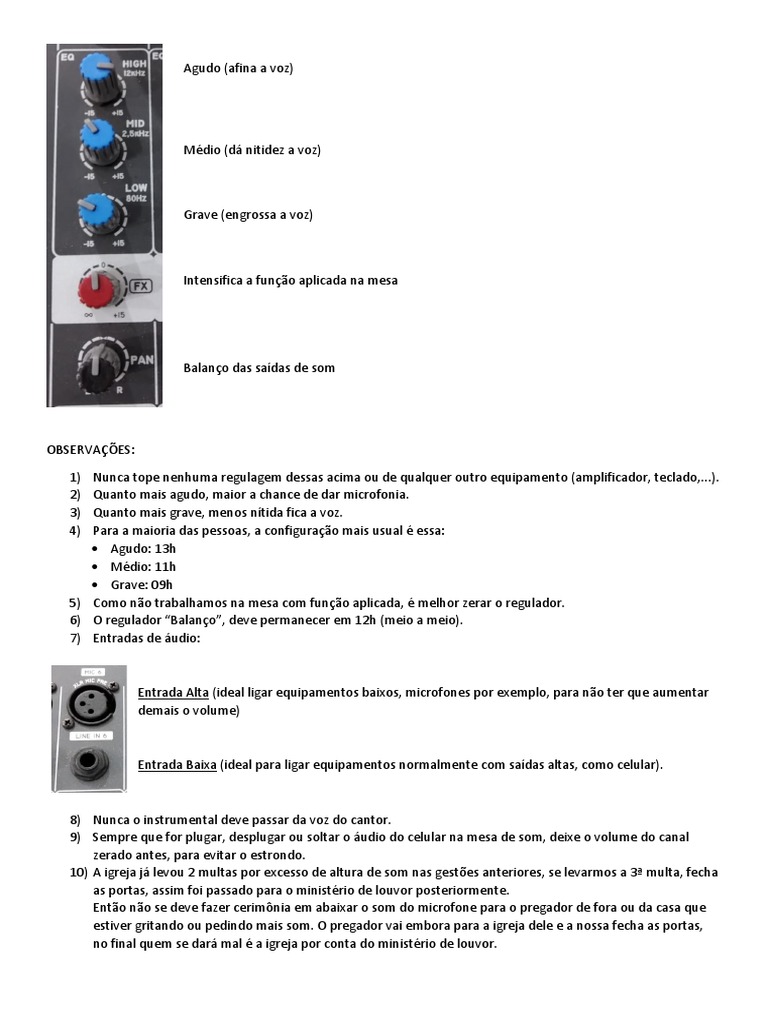 EQ
HIGH
12kHz
-15 +15
MID
2.5kHz
-15 +15
LOW
80Hz
-15 +15
0
FX
∞ +15
PAN
R

Agudo (afina a voz)

Médio (dá nitidez a voz)

Grave (engrossa a voz)

Intensifica a função aplicada na mesa

Balanço das saídas de som

OBSERVAÇÕES:

1) Nunca tope nenhuma regulagem dessas acima ou de qualquer outro equipamento (amplificador, teclado,...).
2) Quanto mais agudo, maior a chance de dar microfonia.
3) Quanto mais grave, menos nítida fica a voz.
4) Para a maioria das pessoas, a configuração mais usual é essa:
• Agudo: 13h
• Médio: 11h
• Grave: 09h
5) Como não trabalhamos na mesa com função aplicada, é melhor zerar o regulador.
6) O regulador "Balanço", deve permanecer em 12h (meio a meio).
7) Entradas de áudio:

MIC 6
XLR MIC PRE
LINE IN 6

Entrada Alta (ideal ligar equipamentos baixos, microfones por exemplo, para não ter que aumentar demais o volume)

Entrada Baixa (ideal para ligar equipamentos normalmente com saídas altas, como celular).

8) Nunca o instrumental deve passar da voz do cantor.
9) Sempre que for plugar, desplugar ou soltar o áudio do celular na mesa de som, deixe o volume do canal zerado antes, para evitar o estrondo.
10) A igreja já levou 2 multas por excesso de altura de som nas gestões anteriores, se levarmos a 3ª multa, fecha as portas, assim foi passado para o ministério de louvor posteriormente.
Então não se deve fazer cerimônia em abaixar o som do microfone para o pregador de fora ou da casa que estiver gritando ou pedindo mais som. O pregador vai embora para a igreja dele e a nossa fecha as portas, no final quem se dará mal é a igreja por conta do ministério de louvor.